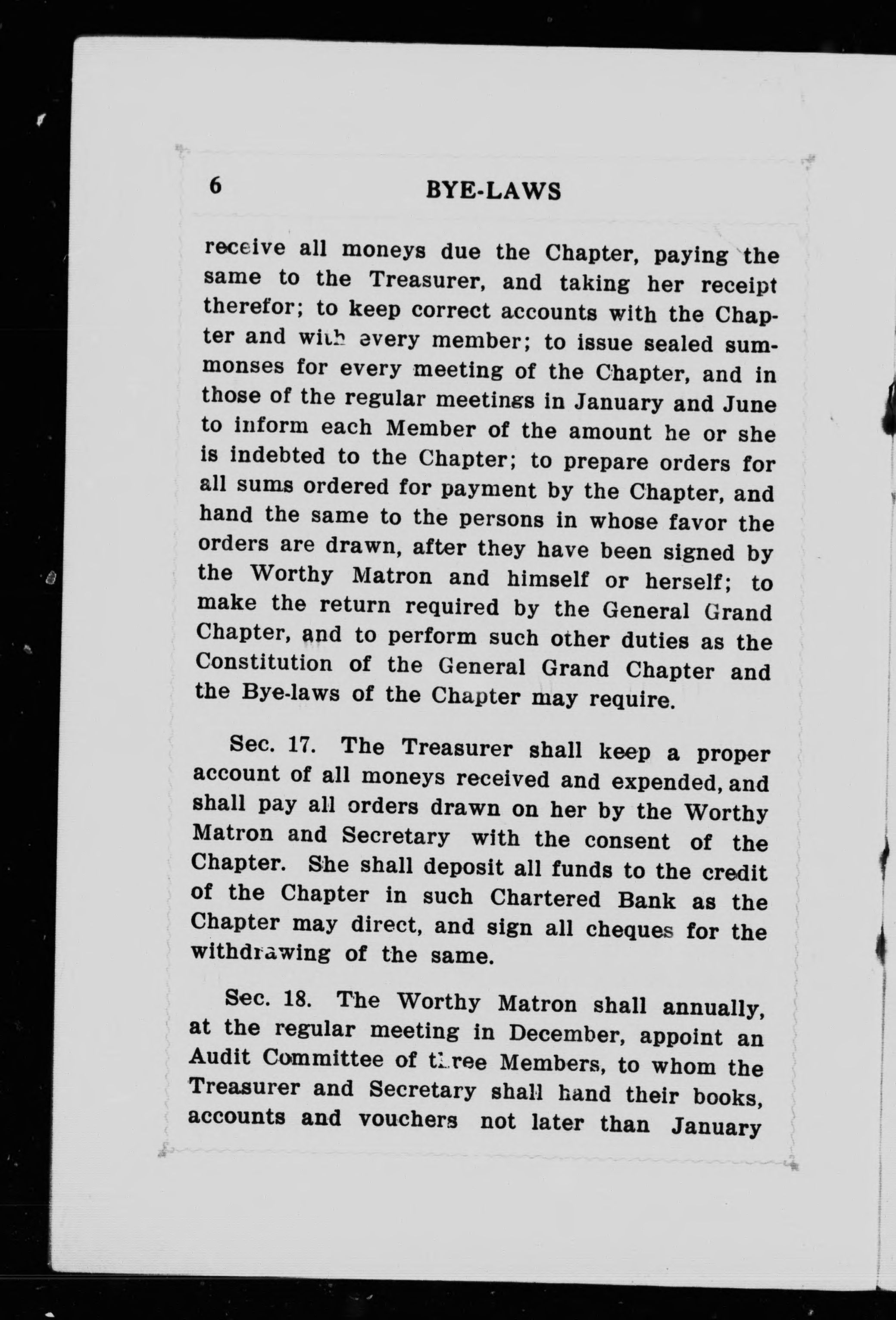 6 BYE-LAWS

receive all moneys due the Chapter, paying the same to the Treasurer, and taking her receipt therefor; to keep correct accounts with the Chapter and with every member; to issue sealed summonses for every meeting of the Chapter, and in those of the regular meetings in January and June to inform each Member of the amount he or she is indebted to the Chapter; to prepare orders for all sums ordered for payment by the Chapter, and hand the same to the persons in whose favor the orders are drawn, after they have been signed by the Worthy Matron and himself or herself; to make the return required by the General Grand Chapter, and to perform such other duties as the Constitution of the General Grand Chapter and the Bye-laws of the Chapter may require.

Sec. 17. The Treasurer shall keep a proper account of all moneys received and expended, and shall pay all orders drawn on her by the Worthy Matron and Secretary with the consent of the Chapter. She shall deposit all funds to the credit of the Chapter in such Chartered Bank as the Chapter may direct, and sign all cheques for the withdrawing of the same.

Sec. 18. The Worthy Matron shall annually, at the regular meeting in December, appoint an Audit Committee of three Members, to whom the Treasurer and Secretary shall hand their books, accounts and vouchers not later than January